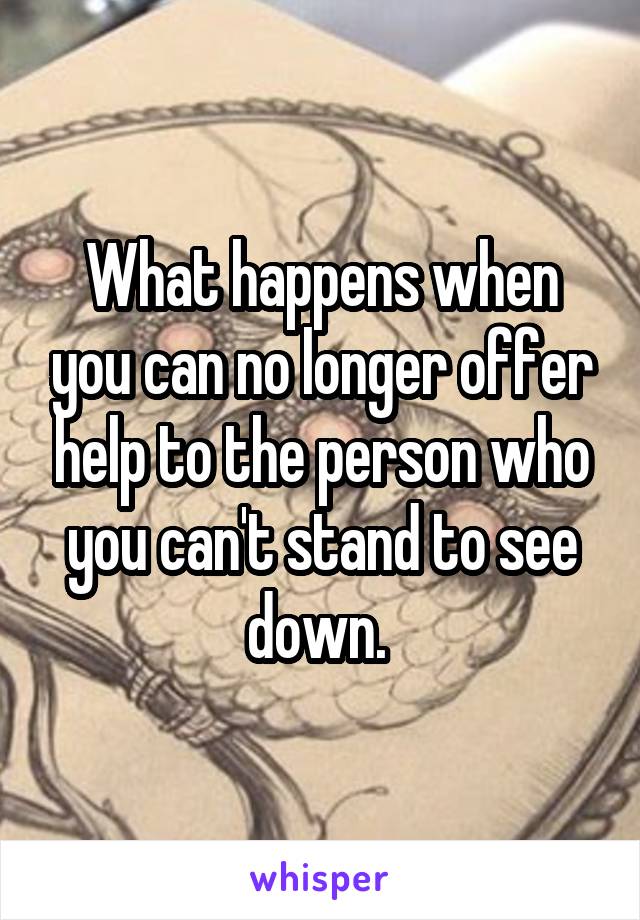 What happens when you can no longer offer help to the person who you can't stand to see down.

whisper